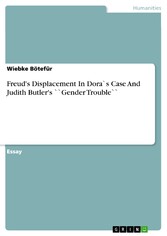 Humanities

Wiebke Bötefür

Freud's Displacement In Dora`s Case And Judith Butler's ``Gender Trouble``

Essay

GRIN